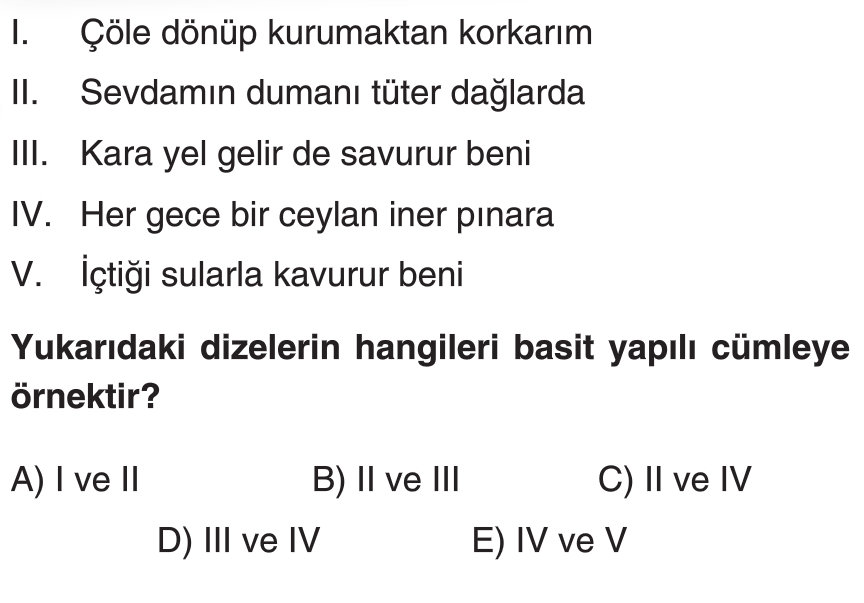 I. Çöle dönüp kurumaktan korkarım
II. Sevdamın dumanı tüter dağlarda
III. Kara yel gelir de savurur beni
IV. Her gece bir ceylan iner pınara
V. İçtiği sularla kavurur beni

Yukarıdaki dizelerin hangileri basit yapılı cümleye örnektir?

A) I ve II B) II ve III C) II ve IV
D) III ve IV E) IV ve V